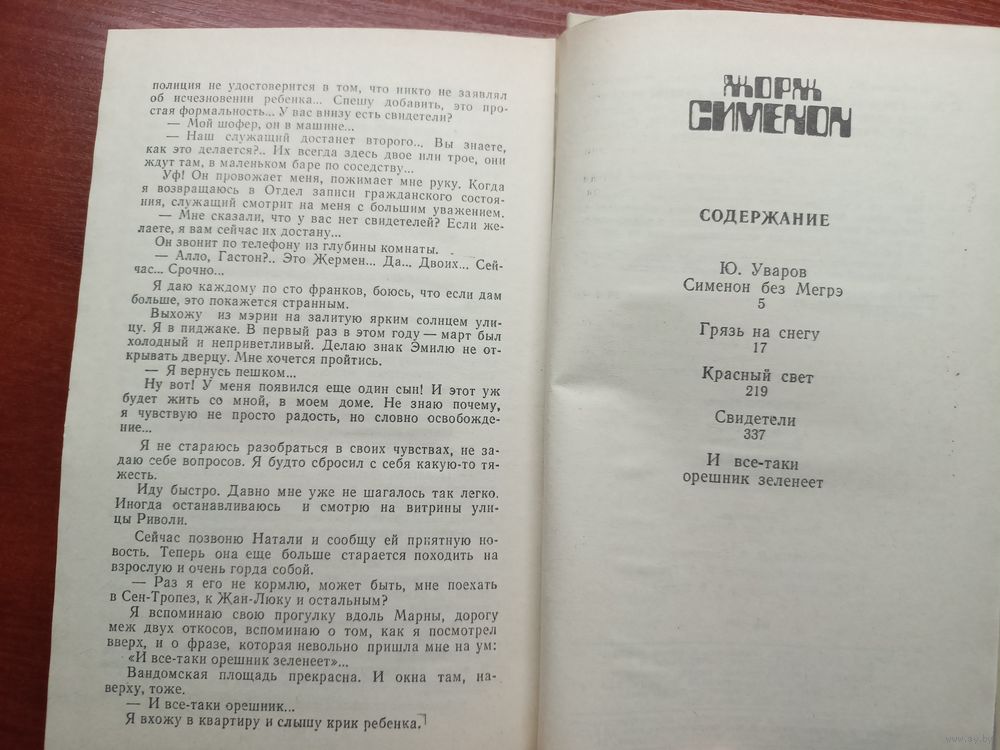 полиция не удостоверится в том, что никто не заявлял об исчезновении ребенка... Спешу добавить, это простая формальность... У вас внизу есть свидетели?

— Мой шофер, он в машине...

— Наш служащий достанет второго... Вы знаете, как это делается?.. Их всегда здесь двое или трое, они ждут там, в маленьком баре по соседству...

Уф! Он провожает меня, пожимает мне руку. Когда я возвращаюсь в Отдел записи гражданского состояния, служащий смотрит на меня с большим уважением.

— Мне сказали, что у вас нет свидетелей? Если желаете, я вам сейчас их достану...

Он звонит по телефону из глубины комнаты.

— Алло, Гастон?.. Это Жермен... Да... Двоих... Сейчас... Срочно...

Я даю каждому по сто франков, боюсь, что если дам больше, это покажется странным.

Выхожу из мэрии на залитую ярким солнцем улицу. Я в пиджаке. В первый раз в этом году — март был холодный и неприветливый. Делаю знак Эмилю не открывать дверцу. Мне хочется пройтись.

— Я вернусь пешком...

Ну вот! У меня появился еще один сын! И этот уж будет жить со мной, в моем доме. Не знаю почему, я чувствую не просто радость, но словно освобождение...

Я не стараюсь разобраться в своих чувствах, не задаю себе вопросов. Я будто сбросил с себя какую-то тяжесть.

Иду быстро. Давно мне уже не шагалось так легко. Иногда останавливаюсь и смотрю на витрины улицы Риволи.

Сейчас позвоню Натали и сообщу ей приятную новость. Теперь она еще больше старается походить на взрослую и очень горда собой.

— Раз я его не кормлю, может быть, мне поехать в Сен-Тропез, к Жан-Люку и остальным?

Я вспоминаю свою прогулку вдоль Марны, дорогу меж двух откосов, вспоминаю о том, как я посмотрел вверх, и о фразе, которая невольно пришла мне на ум: «И все-таки орешник зеленеет»...

Вандомская площадь прекрасна. И окна там, наверху, тоже.

— И все-таки орешник...

Я вхожу в квартиру и слышу крик ребенка.

ЖОРЖ СИМЕНОН

СОДЕРЖАНИЕ

Ю. Уваров
Сименон без Мегрэ
5

Грязь на снегу
17

Красный свет
219

Свидетели
337

И все-таки
орешник зеленеет